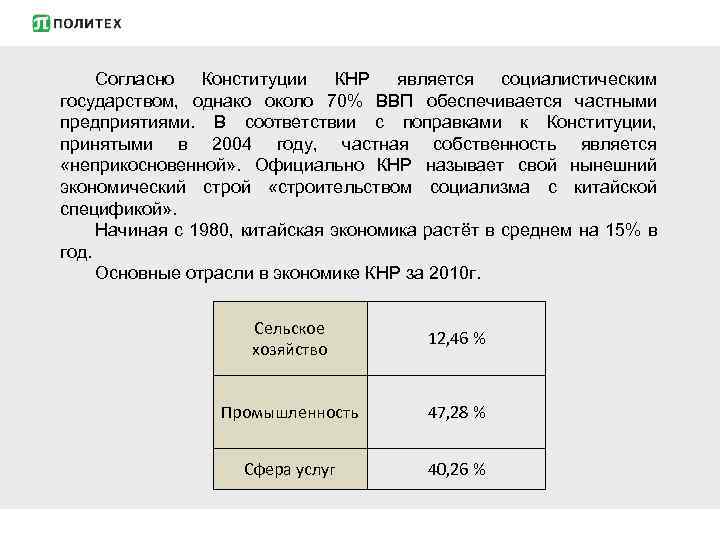 ПОЛИТЕХ

Согласно Конституции КНР является социалистическим государством, однако около 70% ВВП обеспечивается частными предприятиями. В соответствии с поправками к Конституции, принятыми в 2004 году, частная собственность является «неприкосновенной». Официально КНР называет свой нынешний экономический строй «строительством социализма с китайской спецификой».

Начиная с 1980, китайская экономика растёт в среднем на 15% в год.

Основные отрасли в экономике КНР за 2010г.

| Сельское хозяйство | 12,46 % |
|---|---|
| Промышленность | 47,28 % |
| Сфера услуг | 40,26 % |